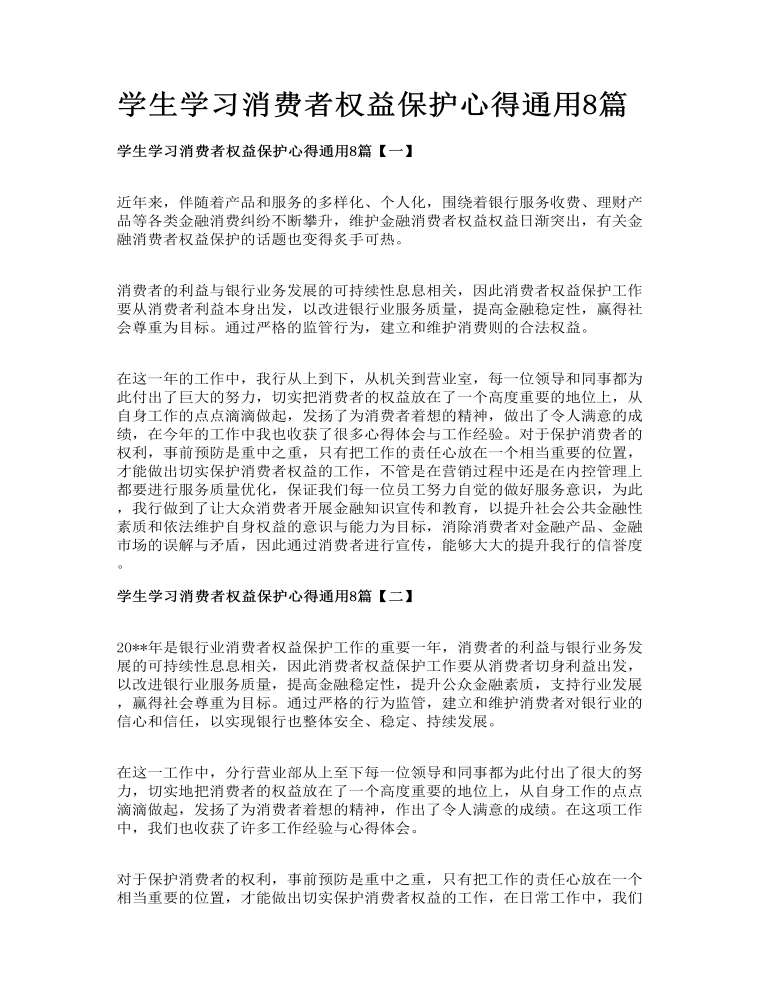 学生学习消费者权益保护心得通用8篇

学生学习消费者权益保护心得通用8篇【一】

近年来，伴随着产品和服务的多样化、个人化，围绕着银行服务收费、理财产品等各类金融消费纠纷不断攀升，维护金融消费者权益权益日渐突出，有关金融消费者权益保护的话题也变得炙手可热。

消费者的利益与银行业务发展的可持续性息息相关，因此消费者权益保护工作要从消费者利益本身出发，以改进银行业服务质量，提高金融稳定性，赢得社会尊重为目标。通过严格的监管行为，建立和维护消费则的合法权益。

在这一年的工作中，我行从上到下，从机关到营业室，每一位领导和同事都为此付出了巨大的努力，切实把消费者的权益放在了一个高度重要的地位上，从自身工作的点点滴滴做起，发扬了为消费者着想的精神，做出了令人满意的成绩，在今年的工作中我也收获了很多心得体会与工作经验。对于保护消费者的权利，事前预防是重中之重，只有把工作的责任心放在一个相当重要的位置，才能做出切实保护消费者权益的工作，不管是在营销过程中还是在内控管理上都要进行服务质量优化，保证我们每一位员工努力自觉的做好服务意识，为此，我行做到了让大众消费者开展金融知识宣传和教育，以提升社会公共金融性素质和依法维护自身权益的意识与能力为目标，消除消费者对金融产品、金融市场的误解与矛盾，因此通过消费者进行宣传，能够大大的提升我行的信誉度。

学生学习消费者权益保护心得通用8篇【二】

20**年是银行业消费者权益保护工作的重要一年，消费者的利益与银行业务发展的可持续性息息相关，因此消费者权益保护工作要从消费者切身利益出发，以改进银行业服务质量，提高金融稳定性，提升公众金融素质，支持行业发展，赢得社会尊重为目标。通过严格的行为监管，建立和维护消费者对银行业的信心和信任，以实现银行也整体安全、稳定、持续发展。

在这一工作中，分行营业部从上至下每一位领导和同事都为此付出了很大的努力，切实地把消费者的权益放在了一个高度重要的地位上，从自身工作的点点滴滴做起，发扬了为消费者着想的精神，作出了令人满意的成绩。在这项工作中，我们也收获了许多工作经验与心得体会。

对于保护消费者的权利，事前预防是重中之重，只有把工作的责任心放在一个相当重要的位置，才能做出切实保护消费者权益的工作，在日常工作中，我们